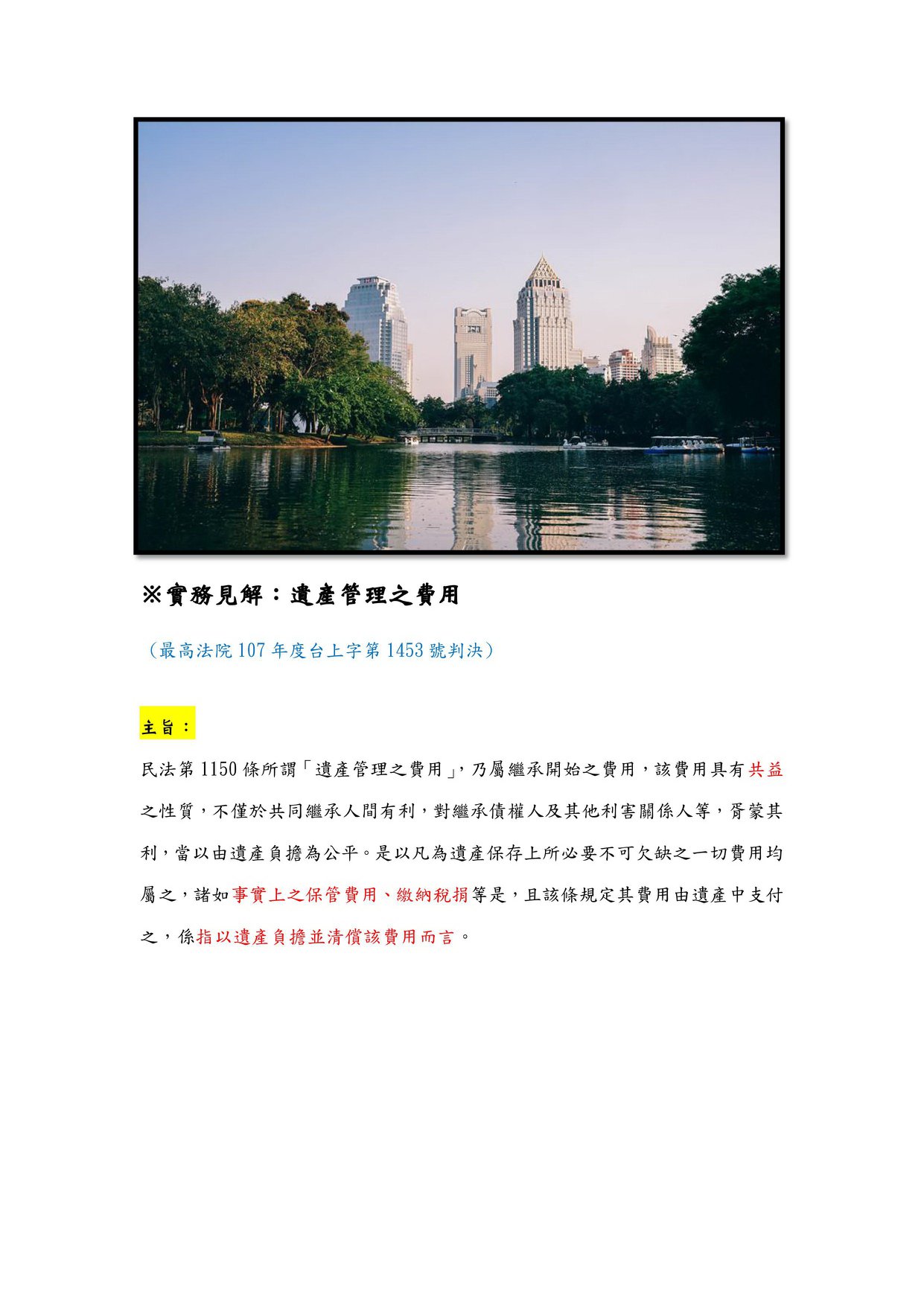 ※實務見解：遺產管理之費用

（最高法院 107 年度台上字第 1453 號判決）

主旨：

民法第 1150 條所謂「遺產管理之費用」，乃屬繼承開始之費用，該費用具有共益之性質，不僅於共同繼承人間有利，對繼承債權人及其他利害關係人等，胥蒙其利，當以由遺產負擔為公平。是以凡為遺產保存上所必要不可欠缺之一切費用均屬之，諸如事實上之保管費用、繳納稅捐等是，且該條規定其費用由遺產中支付之，係指以遺產負擔並清償該費用而言。